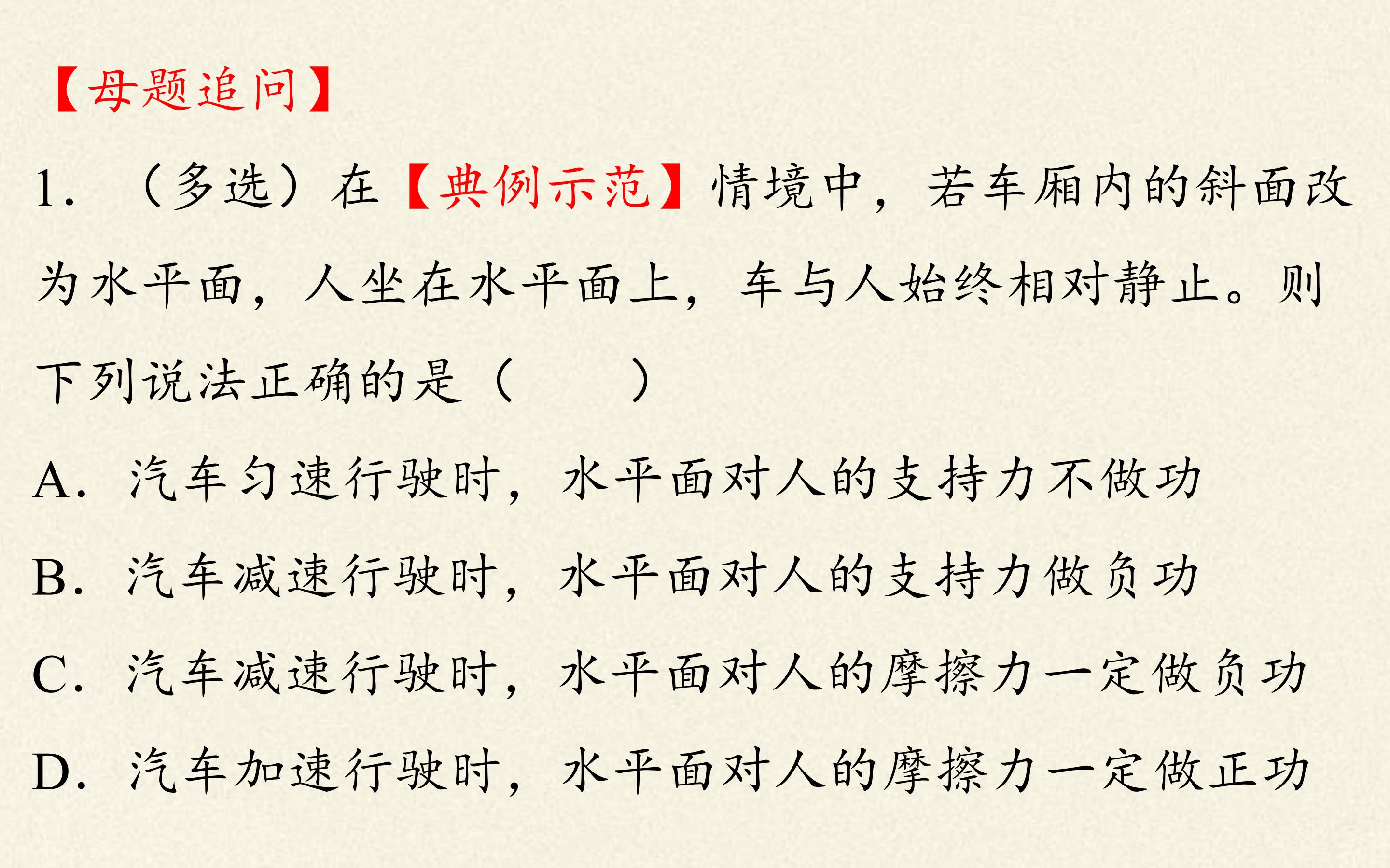 【母题追问】

1.（多选）在【典例示范】情境中，若车厢内的斜面改为水平面，人坐在水平面上，车与人始终相对静止。则下列说法正确的是（ ）

A.汽车匀速行驶时，水平面对人的支持力不做功

B.汽车减速行驶时，水平面对人的支持力做负功

C.汽车减速行驶时，水平面对人的摩擦力一定做负功

D.汽车加速行驶时，水平面对人的摩擦力一定做正功